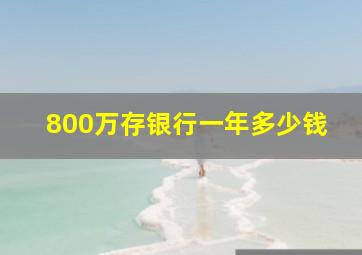 800万存银行一年多少钱